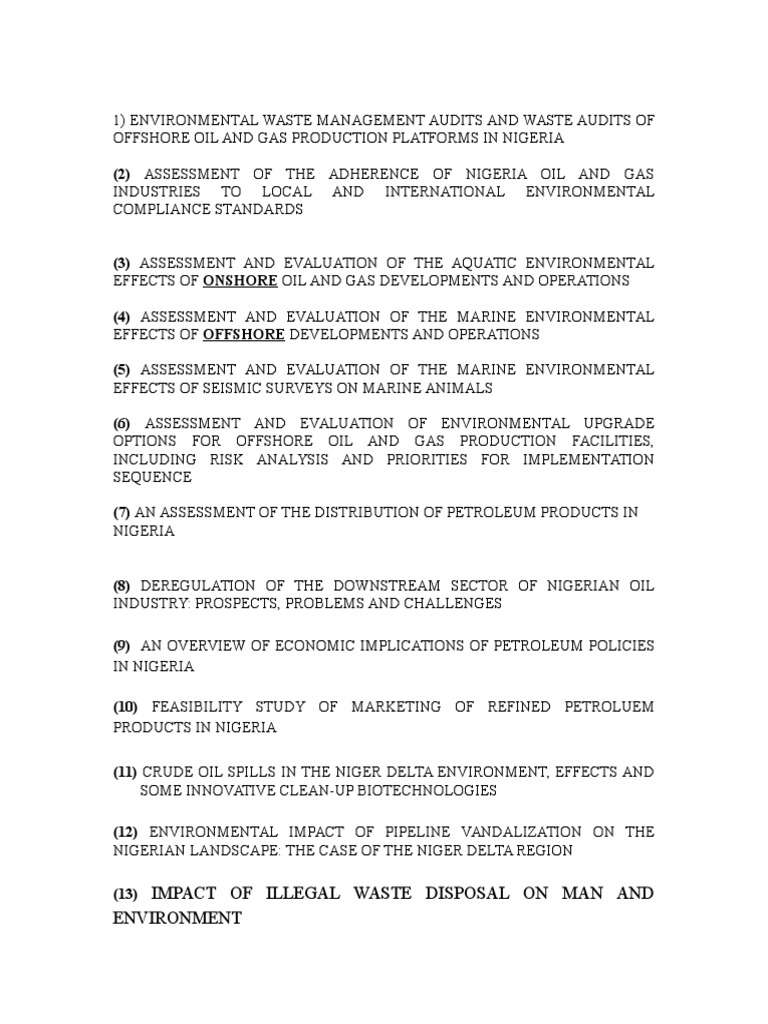 1) ENVIRONMENTAL WASTE MANAGEMENT AUDITS AND WASTE AUDITS OF OFFSHORE OIL AND GAS PRODUCTION PLATFORMS IN NIGERIA

(2) ASSESSMENT OF THE ADHERENCE OF NIGERIA OIL AND GAS INDUSTRIES TO LOCAL AND INTERNATIONAL ENVIRONMENTAL COMPLIANCE STANDARDS

(3) ASSESSMENT AND EVALUATION OF THE AQUATIC ENVIRONMENTAL EFFECTS OF ONSHORE OIL AND GAS DEVELOPMENTS AND OPERATIONS

(4) ASSESSMENT AND EVALUATION OF THE MARINE ENVIRONMENTAL EFFECTS OF OFFSHORE DEVELOPMENTS AND OPERATIONS

(5) ASSESSMENT AND EVALUATION OF THE MARINE ENVIRONMENTAL EFFECTS OF SEISMIC SURVEYS ON MARINE ANIMALS

(6) ASSESSMENT AND EVALUATION OF ENVIRONMENTAL UPGRADE OPTIONS FOR OFFSHORE OIL AND GAS PRODUCTION FACILITIES, INCLUDING RISK ANALYSIS AND PRIORITIES FOR IMPLEMENTATION SEQUENCE

(7) AN ASSESSMENT OF THE DISTRIBUTION OF PETROLEUM PRODUCTS IN NIGERIA

(8) DEREGULATION OF THE DOWNSTREAM SECTOR OF NIGERIAN OIL INDUSTRY: PROSPECTS, PROBLEMS AND CHALLENGES

(9) AN OVERVIEW OF ECONOMIC IMPLICATIONS OF PETROLEUM POLICIES IN NIGERIA

(10) FEASIBILITY STUDY OF MARKETING OF REFINED PETROLUEM PRODUCTS IN NIGERIA

(11) CRUDE OIL SPILLS IN THE NIGER DELTA ENVIRONMENT, EFFECTS AND SOME INNOVATIVE CLEAN-UP BIOTECHNOLOGIES

(12) ENVIRONMENTAL IMPACT OF PIPELINE VANDALIZATION ON THE NIGERIAN LANDSCAPE: THE CASE OF THE NIGER DELTA REGION

(13) IMPACT OF ILLEGAL WASTE DISPOSAL ON MAN AND ENVIRONMENT